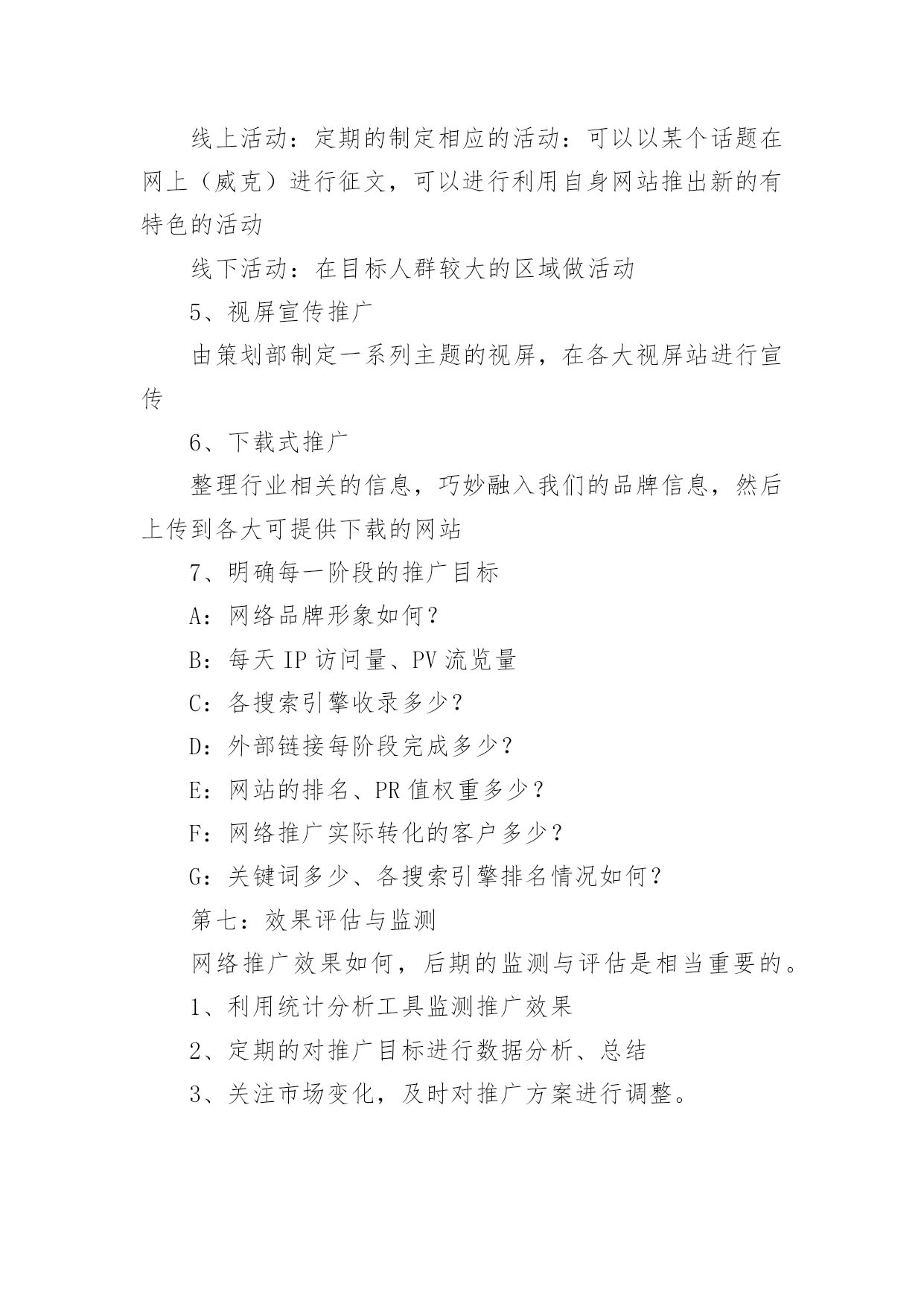 线上活动：定期的制定相应的活动：可以以某个话题在网上（威克）进行征文，可以进行利用自身网站推出新的有特色的活动

线下活动：在目标人群较大的区域做活动

5、视屏宣传推广

由策划部制定一系列主题的视屏，在各大视屏站进行宣传

6、下载式推广

整理行业相关的信息，巧妙融入我们的品牌信息，然后上传到各大可提供下载的网站

7、明确每一阶段的推广目标

A：网络品牌形象如何？

B：每天 IP 访问量、PV 流览量

C：各搜索引擎收录多少？

D：外部链接每阶段完成多少？

E：网站的排名、PR 值权重多少？

F：网络推广实际转化的客户多少？

G：关键词多少、各搜索引擎排名情况如何？

第七：效果评估与监测

网络推广效果如何，后期的监测与评估是相当重要的。

1、利用统计分析工具监测推广效果

2、定期的对推广目标进行数据分析、总结

3、关注市场变化，及时对推广方案进行调整。